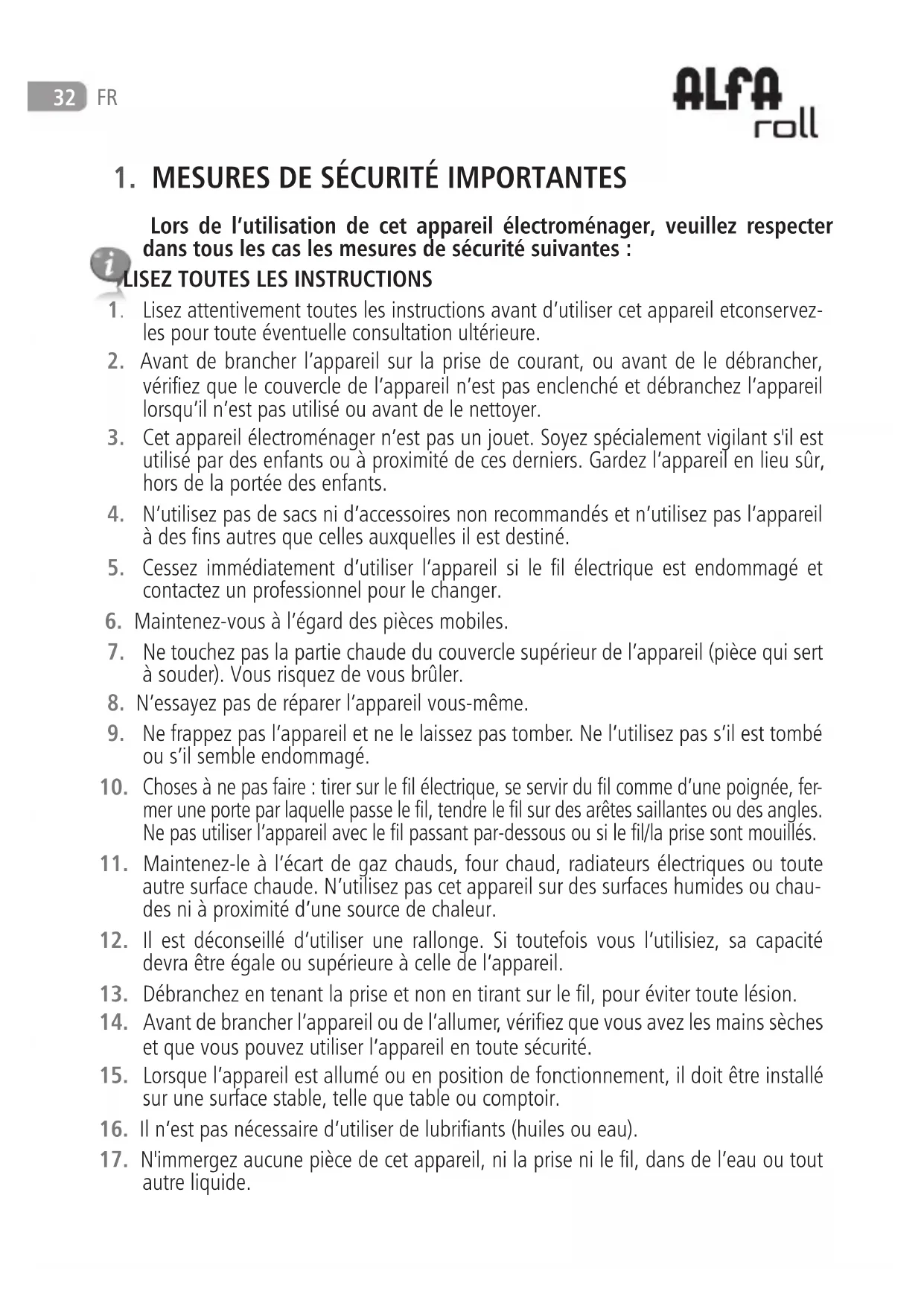 32 FR

ALFA roll

1. MESURES DE SÉCURITÉ IMPORTANTES

Lors de l'utilisation de cet appareil électroménager, veuillez respecter dans tous les cas les mesures de sécurité suivantes :

LISEZ TOUTES LES INSTRUCTIONS

1. Lisez attentivement toutes les instructions avant d'utiliser cet appareil etconservez-les pour toute éventuelle consultation ultérieure.

2. Avant de brancher l'appareil sur la prise de courant, ou avant de le débrancher, vérifiez que le couvercle de l'appareil n'est pas enclenché et débranchez l'appareil lorsqu'il n'est pas utilisé ou avant de le nettoyer.

3. Cet appareil électroménager n'est pas un jouet. Soyez spécialement vigilant s'il est utilisé par des enfants ou à proximité de ces derniers. Gardez l'appareil en lieu sûr, hors de la portée des enfants.

4. N'utilisez pas de sacs ni d'accessoires non recommandés et n'utilisez pas l'appareil à des fins autres que celles auxquelles il est destiné.

5. Cessez immédiatement d'utiliser l'appareil si le fil électrique est endommagé et contactez un professionnel pour le changer.

6. Maintenez-vous à l'égard des pièces mobiles.

7. Ne touchez pas la partie chaude du couvercle supérieur de l'appareil (pièce qui sert à souder). Vous risquez de vous brûler.

8. N'essayez pas de réparer l'appareil vous-même.

9. Ne frappez pas l'appareil et ne le laissez pas tomber. Ne l'utilisez pas s'il est tombé ou s'il semble endommagé.

10. Choses à ne pas faire : tirer sur le fil électrique, se servir du fil comme d'une poignée, fermer une porte par laquelle passe le fil, tendre le fil sur des arêtes saillantes ou des angles. Ne pas utiliser l'appareil avec le fil passant par-dessous ou si le fil/la prise sont mouillés.

11. Maintenez-le à l'écart de gaz chauds, four chaud, radiateurs électriques ou toute autre surface chaude. N'utilisez pas cet appareil sur des surfaces humides ou chaudes ni à proximité d'une source de chaleur.

12. Il est déconseillé d'utiliser une rallonge. Si toutefois vous l'utilisiez, sa capacité devra être égale ou supérieure à celle de l'appareil.

13. Débranchez en tenant la prise et non en tirant sur le fil, pour éviter toute lésion.

14. Avant de brancher l'appareil ou de l'allumer, vérifiez que vous avez les mains sèches et que vous pouvez utiliser l'appareil en toute sécurité.

15. Lorsque l'appareil est allumé ou en position de fonctionnement, il doit être installé sur une surface stable, telle que table ou comptoir.

16. Il n'est pas nécessaire d'utiliser de lubrifiants (huiles ou eau).

17. N'immergez aucune pièce de cet appareil, ni la prise ni le fil, dans de l'eau ou tout autre liquide.